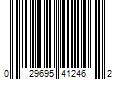 0 29695 41246 2